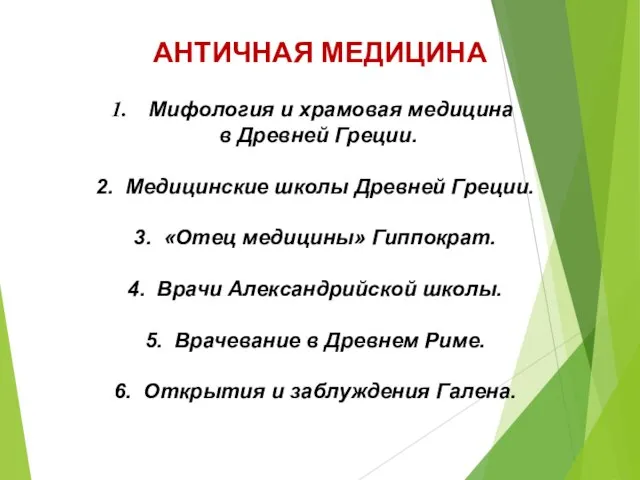 АНТИЧНАЯ МЕДИЦИНА

1. Мифология и храмовая медицина в Древней Греции.

2. Медицинские школы Древней Греции.

3. «Отец медицины» Гиппократ.

4. Врачи Александрийской школы.

5. Врачевание в Древнем Риме.

6. Открытия и заблуждения Галена.